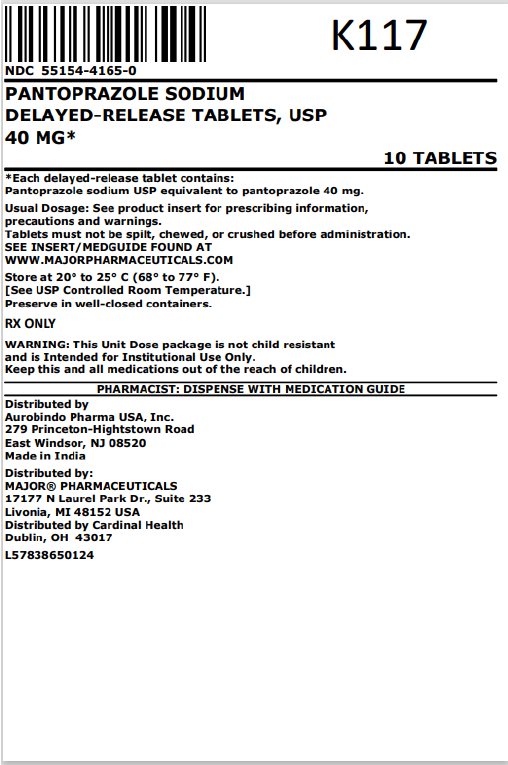 K117

NDC 55154-4165-0

PANTOPRAZOLE SODIUM
DELAYED-RELEASE TABLETS, USP
40 MG*

10 TABLETS

*Each delayed-release tablet contains:
Pantoprazole sodium USP equivalent to pantoprazole 40 mg.

Usual Dosage: See product insert for prescribing information, precautions and warnings.
Tablets must not be spilt, chewed, or crushed before administration.
SEE INSERT/MEDGUIDE FOUND AT
WWW.MAJORPHARMACEUTICALS.COM

Store at 20° to 25° C (68° to 77° F).
[See USP Controlled Room Temperature.]
Preserve in well-closed containers.

RX ONLY

WARNING: This Unit Dose package is not child resistant and is Intended for Institutional Use Only.
Keep this and all medications out of the reach of children.

PHARMACIST: DISPENSE WITH MEDICATION GUIDE

Distributed by
Aurobindo Pharma USA, Inc.
279 Princeton-Hightstown Road
East Windsor, NJ 08520
Made in India

Distributed by:
MAJOR® PHARMACEUTICALS
17177 N Laurel Park Dr., Suite 233
Livonia, MI 48152 USA
Distributed by Cardinal Health
Dublin, OH 43017

L57838650124